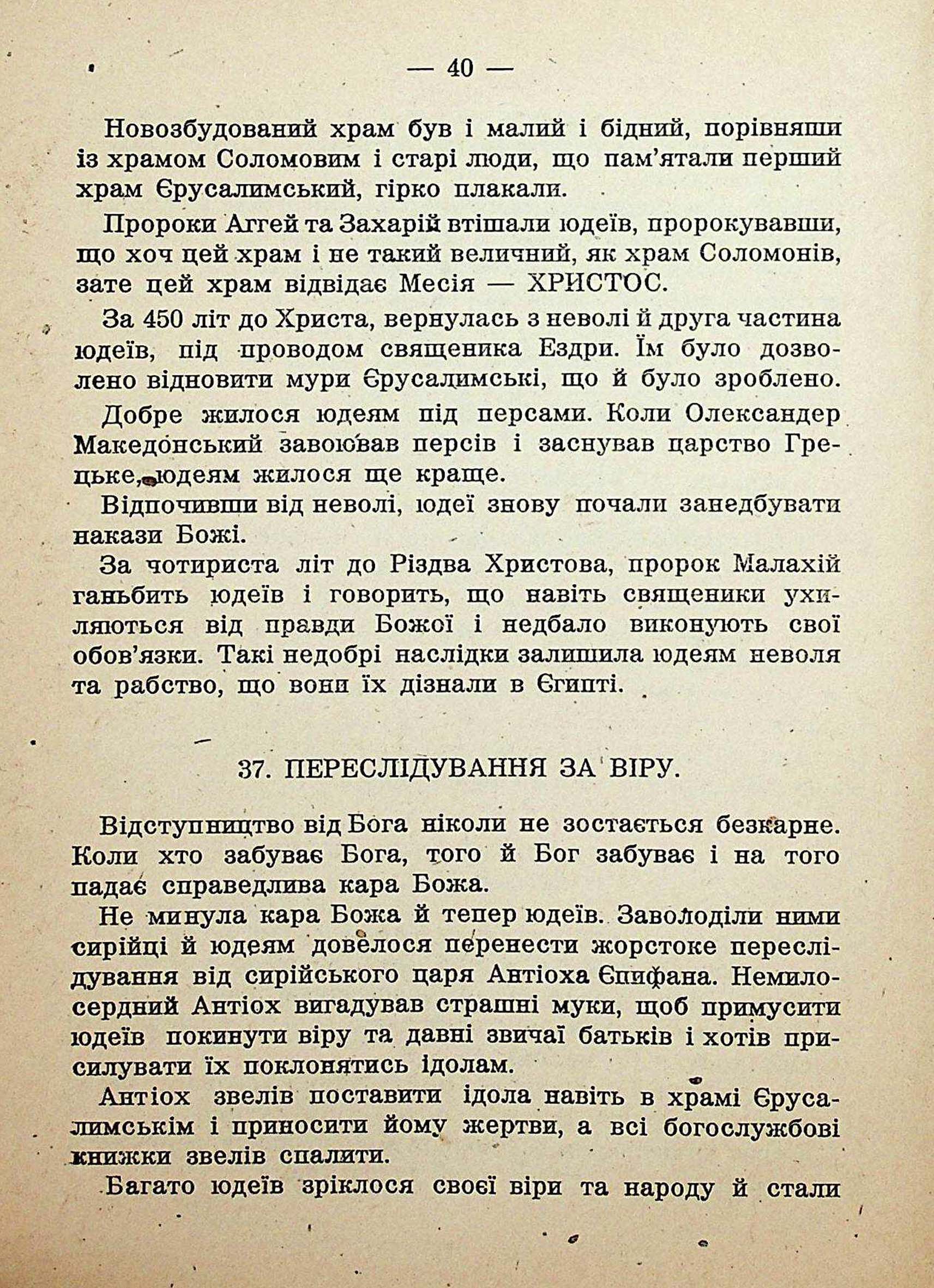 — 40 —

Новозбудований храм був і малий і бідний, порівняши із храмом Соломовим і старі люди, що пам'ятали перший храм Єрусалимський, гірко плакали.

Пророки Аггей та Захарій втішали юдеїв, пророкувавши, що хоч цей храм і не такий величний, як храм Соломонів, зате цей храм відвідає Месія — ХРИСТОС.

За 450 літ до Христа, вернулась з неволі й друга частина юдеїв, під проводом священика Ездри. Їм було дозволено відновити мури Єрусалимські, що й було зроблено.

Добре жилося юдеям під персами. Коли Олександер Македонський завоював персів і заснував царство Грецьке, юдеям жилося ще краще.

Відпочивши від неволі, юдеї знову почали занедбувати накази Божі.

За чотириста літ до Різдва Христова, пророк Малахій ганьбить юдеїв і говорить, що навіть священики ухиляються від правди Божої і недбало виконують свої обов'язки. Такі недобрі наслідки залишила юдеям неволя та рабство, що вони їх дізнали в Єгипті.

37. ПЕРЕСЛІДУВАННЯ ЗА ВІРУ.

Відступництво від Бога ніколи не зостається безкарне. Коли хто забуває Бога, того й Бог забуває і на того падає справедлива кара Божа.

Не минула кара Божа й тепер юдеїв. Заволоділи ними сирійці й юдеям довелося перенести жорстоке переслідування від сирійського царя Антіоха Єпифана. Немилосердний Антіох вигадував страшні муки, щоб примусити юдеїв покинути віру та давні звичаї батьків і хотів присилувати їх поклонятись ідолам.

Антіох звелів поставити ідола навіть в храмі Єрусалимськім і приносити йому жертви, а всі богослужбові книжки звелів спалити.

Багато юдеїв зріклося своєї віри та народу й стали